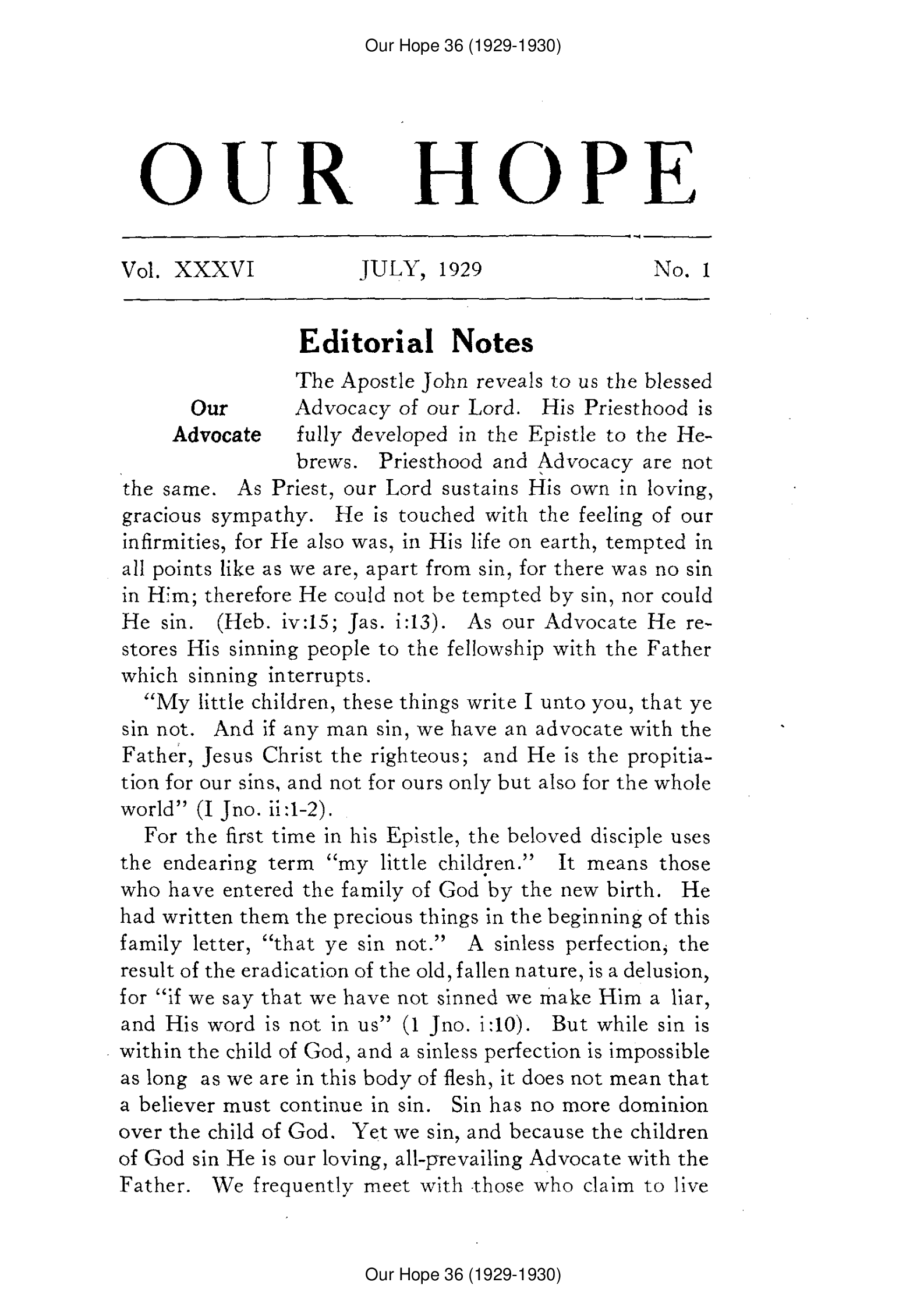 Our Hope 36 (1929-1930)

OUR HOPE

Vol. XXXVI JULY, 1929 No. 1

Editorial Notes

Our Advocate

The Apostle John reveals to us the blessed Advocacy of our Lord. His Priesthood is fully developed in the Epistle to the Hebrews. Priesthood and Advocacy are not the same. As Priest, our Lord sustains His own in loving, gracious sympathy. He is touched with the feeling of our infirmities, for He also was, in His life on earth, tempted in all points like as we are, apart from sin, for there was no sin in Him; therefore He could not be tempted by sin, nor could He sin. (Heb. iv:15; Jas. i:13). As our Advocate He restores His sinning people to the fellowship with the Father which sinning interrupts.

"My little children, these things write I unto you, that ye sin not. And if any man sin, we have an advocate with the Father, Jesus Christ the righteous; and He is the propitiation for our sins, and not for ours only but also for the whole world" (I Jno. ii:1-2).

For the first time in his Epistle, the beloved disciple uses the endearing term "my little children." It means those who have entered the family of God by the new birth. He had written them the precious things in the beginning of this family letter, "that ye sin not." A sinless perfection, the result of the eradication of the old, fallen nature, is a delusion, for "if we say that we have not sinned we make Him a liar, and His word is not in us" (1 Jno. i:10). But while sin is within the child of God, and a sinless perfection is impossible as long as we are in this body of flesh, it does not mean that a believer must continue in sin. Sin has no more dominion over the child of God. Yet we sin, and because the children of God sin He is our loving, all-prevailing Advocate with the Father. We frequently meet with those who claim to live

Our Hope 36 (1929-1930)